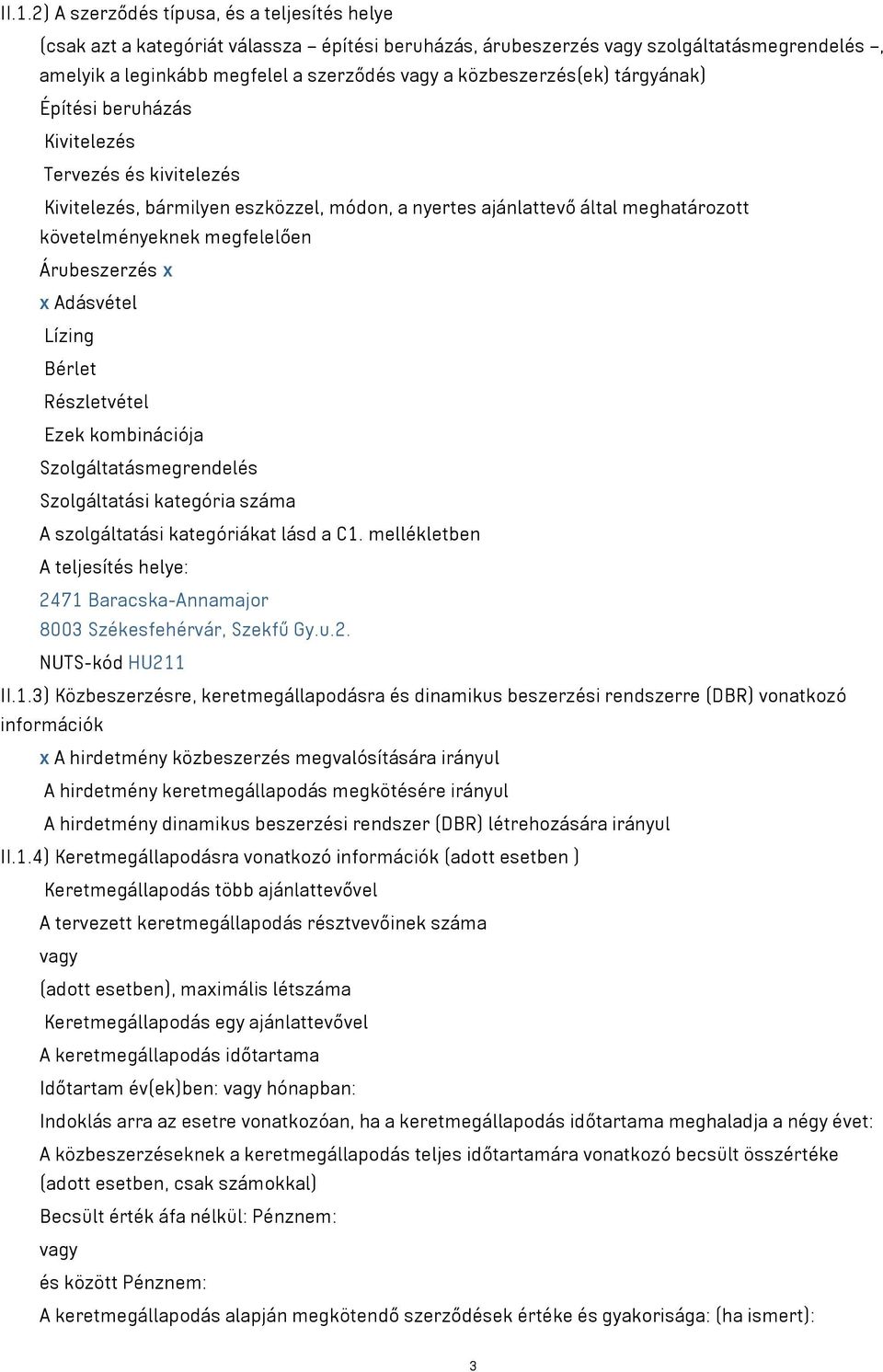 II.1.2) A szerződés típusa, és a teljesítés helye

(csak azt a kategóriát válassza – építési beruházás, árubeszerzés vagy szolgáltatásmegrendelés –, amelyik a leginkább megfelel a szerződés vagy a közbeszerzés(ek) tárgyának)

Építési beruházás

Kivitelezés

Tervezés és kivitelezés

Kivitelezés, bármilyen eszközzel, módon, a nyertes ajánlattevő által meghatározott követelményeknek megfelelően

Árubeszerzés x

x Adásvétel

Lízing

Bérlet

Részletvétel

Ezek kombinációja

Szolgáltatásmegrendelés

Szolgáltatási kategória száma

A szolgáltatási kategóriákat lásd a C1. mellékletben

A teljesítés helye:

2471 Baracska-Annamajor

8003 Székesfehérvár, Szekfű Gy.u.2.

NUTS-kód HU211

II.1.3) Közbeszerzésre, keretmegállapodásra és dinamikus beszerzési rendszerre (DBR) vonatkozó információk

x A hirdetmény közbeszerzés megvalósítására irányul

A hirdetmény keretmegállapodás megkötésére irányul

A hirdetmény dinamikus beszerzési rendszer (DBR) létrehozására irányul

II.1.4) Keretmegállapodásra vonatkozó információk (adott esetben )

Keretmegállapodás több ajánlattevővel

A tervezett keretmegállapodás résztvevőinek száma

vagy

(adott esetben), maximális létszáma

Keretmegállapodás egy ajánlattevővel

A keretmegállapodás időtartama

Időtartam év(ek)ben: vagy hónapban:

Indoklás arra az esetre vonatkozóan, ha a keretmegállapodás időtartama meghaladja a négy évet:

A közbeszerzéseknek a keretmegállapodás teljes időtartamára vonatkozó becsült összértéke (adott esetben, csak számokkal)

Becsült érték áfa nélkül: Pénznem:

vagy

és között Pénznem:

A keretmegállapodás alapján megkötendő szerződések értéke és gyakorisága: (ha ismert):

3